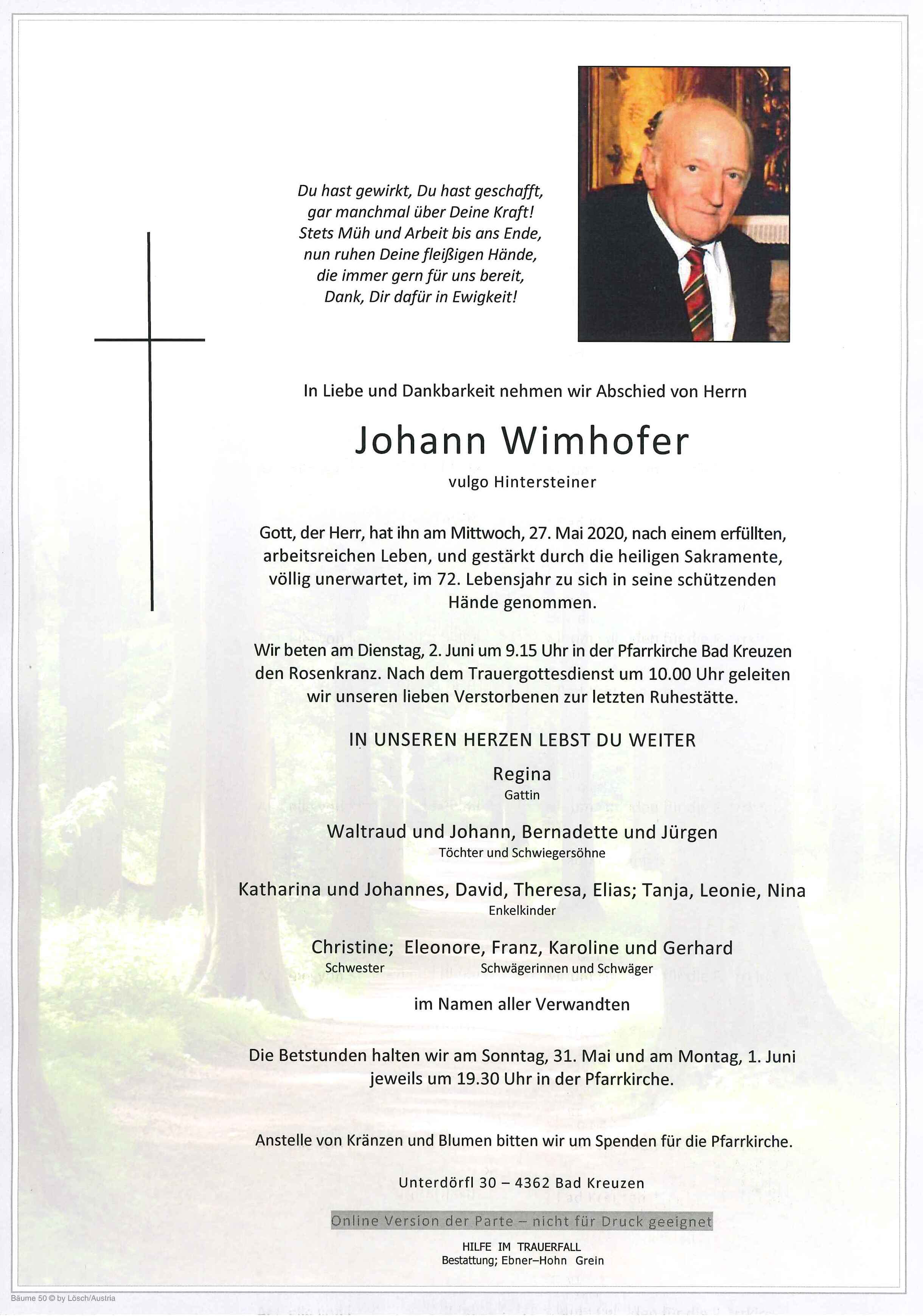 Du hast gewirkt, Du hast geschafft,
gar manchmal über Deine Kraft!
Stets Müh und Arbeit bis ans Ende,
nun ruhen Deine fleißigen Hände,
die immer gern für uns bereit,
Dank, Dir dafür in Ewigkeit!

In Liebe und Dankbarkeit nehmen wir Abschied von Herrn

Johann Wimhofer

vulgo Hintersteiner

Gott, der Herr, hat ihn am Mittwoch, 27. Mai 2020, nach einem erfüllten, arbeitsreichen Leben, und gestärkt durch die heiligen Sakramente, völlig unerwartet, im 72. Lebensjahr zu sich in seine schützenden Hände genommen.

Wir beten am Dienstag, 2. Juni um 9.15 Uhr in der Pfarrkirche Bad Kreuzen den Rosenkranz. Nach dem Trauergottesdienst um 10.00 Uhr geleiten wir unseren lieben Verstorbenen zur letzten Ruhestätte.

IN UNSEREN HERZEN LEBST DU WEITER

Regina
Gattin

Waltraud und Johann, Bernadette und Jürgen
Töchter und Schwiegersöhne

Katharina und Johannes, David, Theresa, Elias; Tanja, Leonie, Nina
Enkelkinder

Christine; Eleonore, Franz, Karoline und Gerhard
Schwester Schwägerinnen und Schwäger

im Namen aller Verwandten

Die Betstunden halten wir am Sonntag, 31. Mai und am Montag, 1. Juni jeweils um 19.30 Uhr in der Pfarrkirche.

Anstelle von Kränzen und Blumen bitten wir um Spenden für die Pfarrkirche.

Unterdörfl 30 – 4362 Bad Kreuzen

Online Version der Parte – nicht für Druck geeignet

HILFE IM TRAUERFALL
Bestattung; Ebner–Hohn Grein

Bäume 50 © by Lösch/Austria